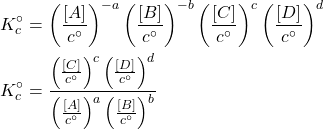 $K_c^\circ = \left(\frac{[A]}{c^\circ}\right)^{-a} \left(\frac{[B]}{c^\circ}\right)^{-b} \left(\frac{[C]}{c^\circ}\right)^{c} \left(\frac{[D]}{c^\circ}\right)^{d}$

$K_c^\circ = \frac{\left(\frac{[C]}{c^\circ}\right)^{c} \left(\frac{[D]}{c^\circ}\right)^{d}}{\left(\frac{[A]}{c^\circ}\right)^{a} \left(\frac{[B]}{c^\circ}\right)^{b}}$